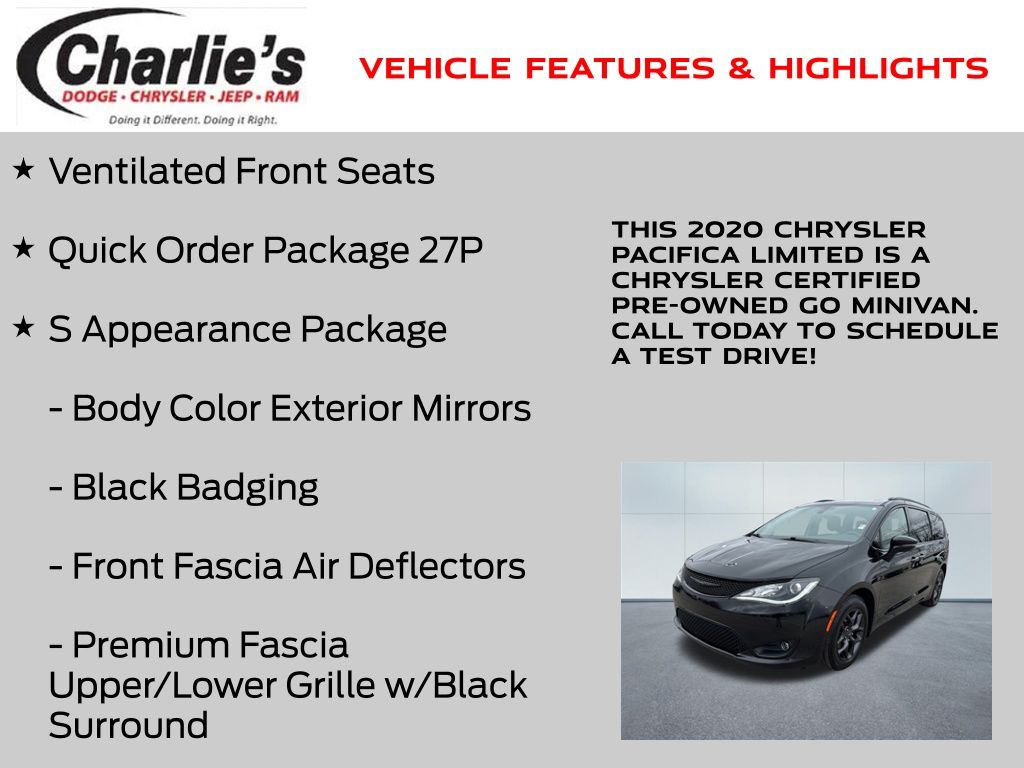 Charlie's
DODGE • CHRYSLER • JEEP • RAM
Doing it Different. Doing it Right.

VEHICLE FEATURES & HIGHLIGHTS

★ Ventilated Front Seats

★ Quick Order Package 27P

★ S Appearance Package

- Body Color Exterior Mirrors

- Black Badging

- Front Fascia Air Deflectors

- Premium Fascia Upper/Lower Grille w/Black Surround

THIS 2020 CHRYSLER PACIFICA LIMITED IS A CHRYSLER CERTIFIED PRE-OWNED GO MINIVAN. CALL TODAY TO SCHEDULE A TEST DRIVE!